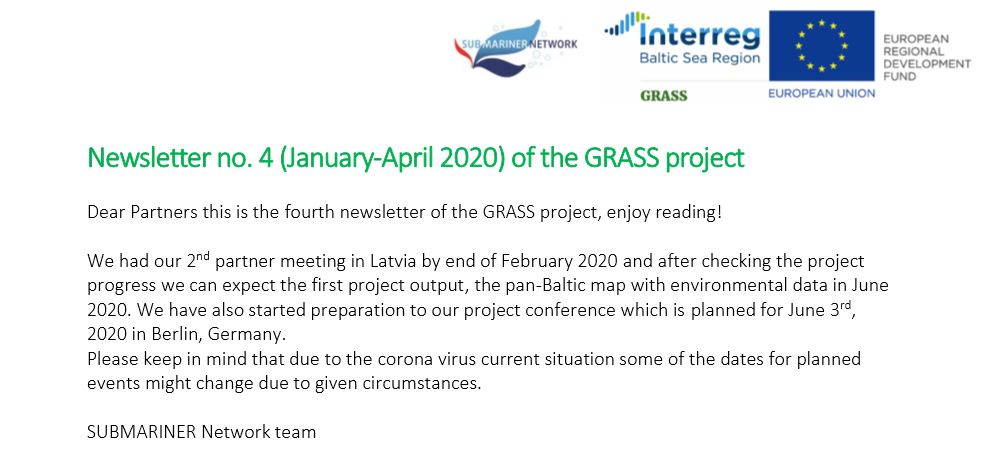 SUBMARINER NETWORK

Interreg
Baltic Sea Region
GRASS

EUROPEAN UNION

EUROPEAN REGIONAL DEVELOPMENT FUND

Newsletter no. 4 (January-April 2020) of the GRASS project

Dear Partners this is the fourth newsletter of the GRASS project, enjoy reading!

We had our 2$^{nd}$ partner meeting in Latvia by end of February 2020 and after checking the project progress we can expect the first project output, the pan-Baltic map with environmental data in June 2020. We have also started preparation to our project conference which is planned for June 3$^{rd}$, 2020 in Berlin, Germany.
Please keep in mind that due to the corona virus current situation some of the dates for planned events might change due to given circumstances.

SUBMARINER Network team